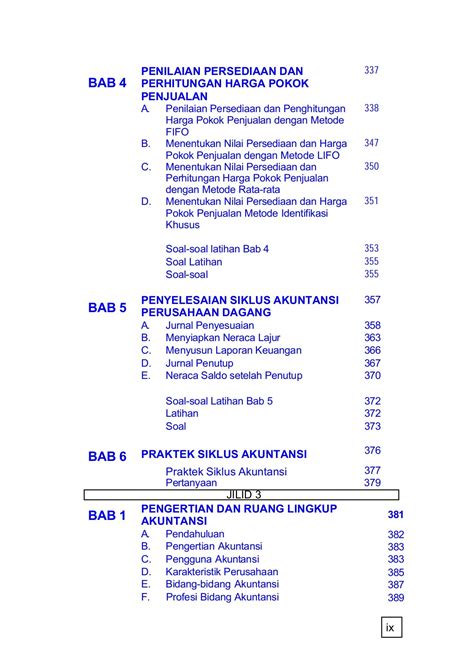 BAB 4 PENILAIAN PERSEDIAAN DAN PERHITUNGAN HARGA POKOK PENJUALAN 337

A. Penilaian Persediaan dan Penghitungan Harga Pokok Penjualan dengan Metode FIFO 338

B. Menentukan Nilai Persediaan dan Harga Pokok Penjualan dengan Metode LIFO 347

C. Menentukan Nilai Persediaan dan Perhitungan Harga Pokok Penjualan dengan Metode Rata-rata 350

D. Menentukan Nilai Persediaan dan Harga Pokok Penjualan Metode Identifikasi Khusus 351

Soal-soal latihan Bab 4 353

Soal Latihan 355

Soal-soal 355

BAB 5 PENYELESAIAN SIKLUS AKUNTANSI PERUSAHAAN DAGANG 357

A. Jurnal Penyesuaian 358

B. Menyiapkan Neraca Lajur 363

C. Menyusun Laporan Keuangan 366

D. Jurnal Penutup 367

E. Neraca Saldo setelah Penutup 370

Soal-soal Latihan Bab 5 372

Latihan 372

Soal 373

BAB 6 PRAKTEK SIKLUS AKUNTANSI 376

Praktek Siklus Akuntansi 377

Pertanyaan 379

JILID 3

BAB 1 PENGERTIAN DAN RUANG LINGKUP AKUNTANSI 381

A. Pendahuluan 382

B. Pengertian Akuntansi 383

C. Pengguna Akuntansi 383

D. Karakteristik Perusahaan 385

E. Bidang-bidang Akuntansi 387

F. Profesi Bidang Akuntansi 389

ix